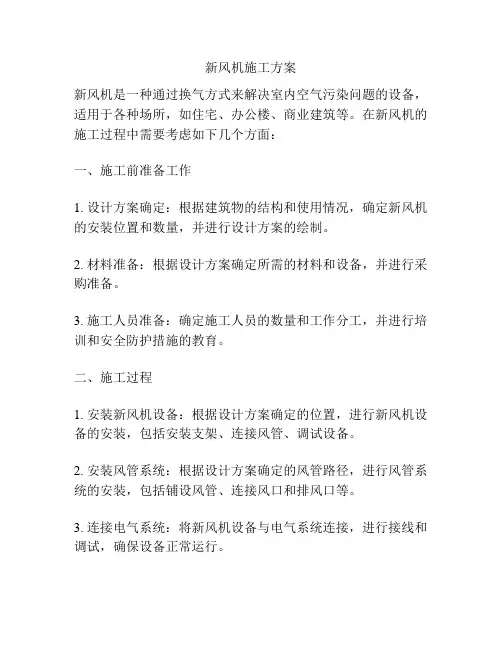 新风机施工方案

新风机是一种通过换气方式来解决室内空气污染问题的设备，适用于各种场所，如住宅、办公楼、商业建筑等。在新风机的施工过程中需要考虑如下几个方面：

一、施工前准备工作

1. 设计方案确定：根据建筑物的结构和使用情况，确定新风机的安装位置和数量，并进行设计方案的绘制。

2. 材料准备：根据设计方案确定所需的材料和设备，并进行采购准备。

3. 施工人员准备：确定施工人员的数量和工作分工，并进行培训和安全防护措施的教育。

二、施工过程

1. 安装新风机设备：根据设计方案确定的位置，进行新风机设备的安装，包括安装支架、连接风管、调试设备。

2. 安装风管系统：根据设计方案确定的风管路径，进行风管系统的安装，包括铺设风管、连接风口和排风口等。

3. 连接电气系统：将新风机设备与电气系统连接，进行接线和调试，确保设备正常运行。